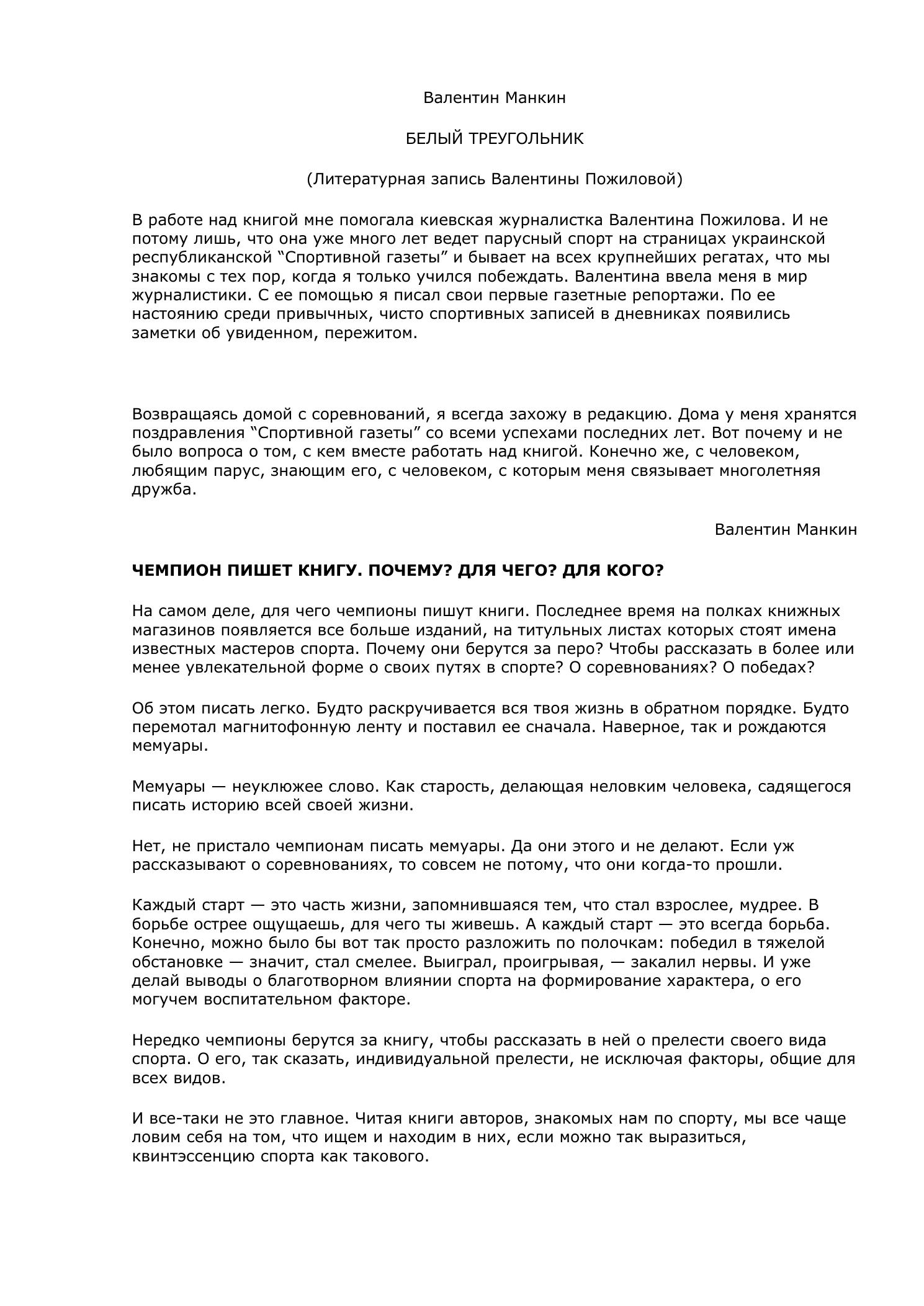 Валентин Манкин

БЕЛЫЙ ТРЕУГОЛЬНИК

(Литературная запись Валентины Пожиловой)

В работе над книгой мне помогала киевская журналистка Валентина Пожилова. И не потому лишь, что она уже много лет ведет парусный спорт на страницах украинской республиканской “Спортивной газеты” и бывает на всех крупнейших регатах, что мы знакомы с тех пор, когда я только учился побеждать. Валентина ввела меня в мир журналистики. С ее помощью я писал свои первые газетные репортажи. По ее настоянию среди привычных, чисто спортивных записей в дневниках появились заметки об увиденном, пережитом.

Возвращаясь домой с соревнований, я всегда захожу в редакцию. Дома у меня хранятся поздравления “Спортивной газеты” со всеми успехами последних лет. Вот почему и не было вопроса о том, с кем вместе работать над книгой. Конечно же, с человеком, любящим парус, знающим его, с человеком, с которым меня связывает многолетняя дружба.

Валентин Манкин

ЧЕМПИОН ПИШЕТ КНИГУ. ПОЧЕМУ? ДЛЯ ЧЕГО? ДЛЯ КОГО?

На самом деле, для чего чемпионы пишут книги. Последнее время на полках книжных магазинов появляется все больше изданий, на титульных листах которых стоят имена известных мастеров спорта. Почему они берутся за перо? Чтобы рассказать в более или менее увлекательной форме о своих путях в спорте? О соревнованиях? О победах?

Об этом писать легко. Будто раскручивается вся твоя жизнь в обратном порядке. Будто перемотал магнитофонную ленту и поставил ее сначала. Наверное, так и рождаются мемуары.

Мемуары — неуклюжее слово. Как старость, делающая неловким человека, садящегося писать историю всей своей жизни.

Нет, не пристало чемпионам писать мемуары. Да они этого и не делают. Если уж рассказывают о соревнованиях, то совсем не потому, что они когда-то прошли.

Каждый старт — это часть жизни, запомнившаяся тем, что стал взрослее, мудрее. В борьбе острее ощущаешь, для чего ты живешь. А каждый старт — это всегда борьба. Конечно, можно было бы вот так просто разложить по полочкам: победил в тяжелой обстановке — значит, стал смелее. Выиграл, проигрывая, — закалил нервы. И уже делай выводы о благотворном влиянии спорта на формирование характера, о его могучем воспитательном факторе.

Нередко чемпионы берутся за книгу, чтобы рассказать в ней о прелести своего вида спорта. О его, так сказать, индивидуальной прелести, не исключая факторы, общие для всех видов.

И все-таки не это главное. Читая книги авторов, знакомых нам по спорту, мы все чаще ловим себя на том, что ищем и находим в них, если можно так выразиться, квинтэссенцию спорта как такового.